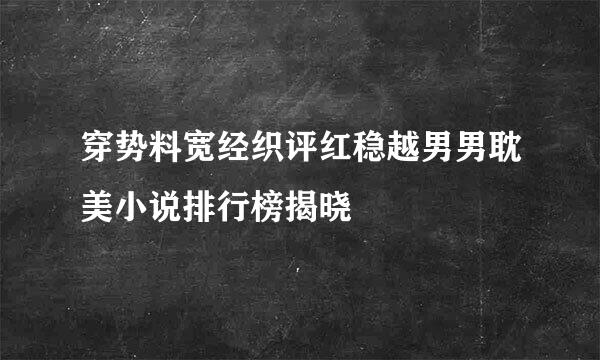 穿势料宽经织评红稳越男男耽美小说排行榜揭晓